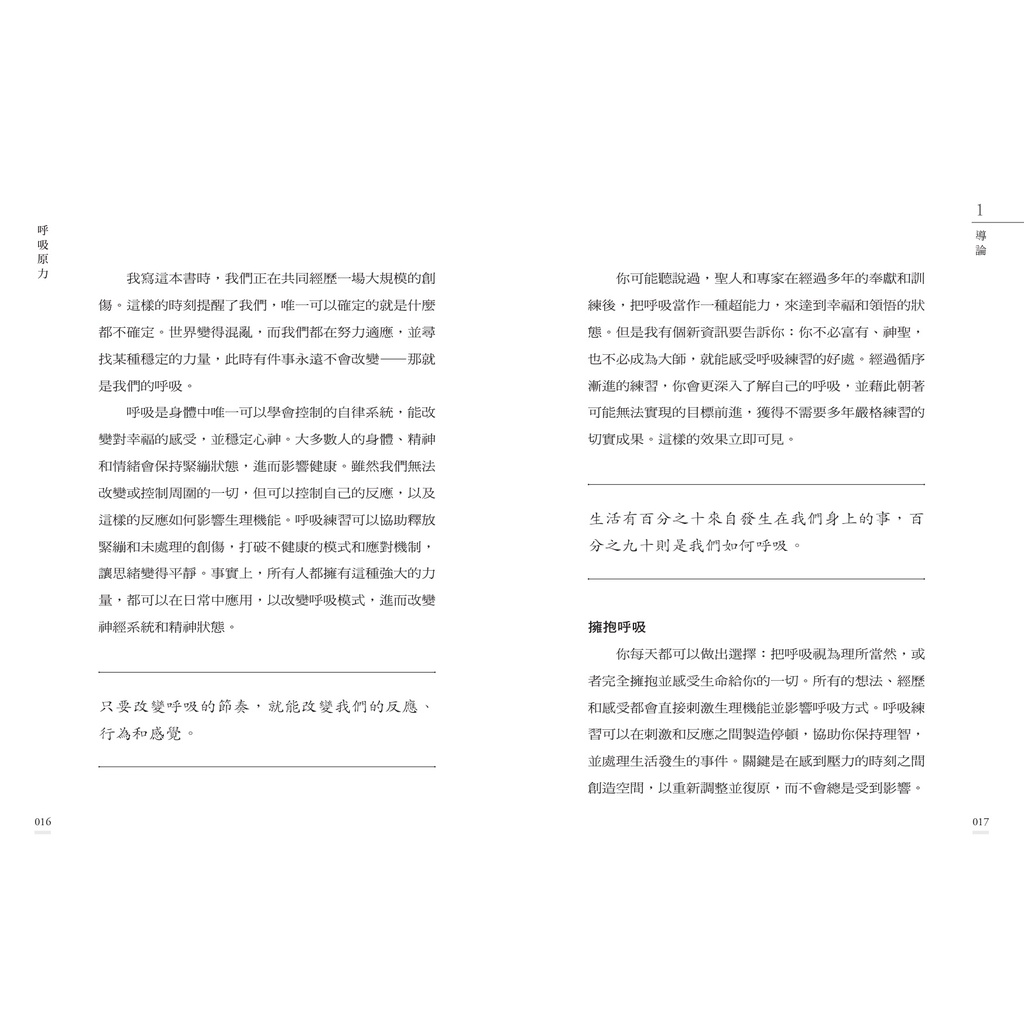 呼吸原力

我寫這本書時，我們正在共同經歷一場大規模的創傷。這樣的時刻提醒了我們，唯一可以確定的就是什麼都不確定。世界變得混亂，而我們都在努力適應，並尋找某種穩定的力量，此時有件事永遠不會改變——那就是我們的呼吸。

呼吸是身體中唯一可以學會控制的自律系統，能改變對幸福的感受，並穩定心神。大多數人的身體、精神和情緒會保持緊繃狀態，進而影響健康。雖然我們無法改變或控制周圍的一切，但可以控制自己的反應，以及這樣的反應如何影響生理機能。呼吸練習可以協助釋放緊繃和未處理的創傷，打破不健康的模式和應對機制，讓思緒變得平靜。事實上，所有人都擁有這種強大的力量，都可以在日常中應用，以改變呼吸模式，進而改變神經系統和精神狀態。

只要改變呼吸的節奏，就能改變我們的反應、行為和感覺。

016

1
導論

你可能聽說過，聖人和專家在經過多年的奉獻和訓練後，把呼吸當作一種超能力，來達到幸福和領悟的狀態。但是我有個新資訊要告訴你：你不必富有、神聖，也不必成為大師，就能感受呼吸練習的好處。經過循序漸進的練習，你會更深入了解自己的呼吸，並藉此朝著可能無法實現的目標前進，獲得不需要多年嚴格練習的切實成果。這樣的效果立即可見。

生活有百分之十來自發生在我們身上的事，百分之九十則是我們如何呼吸。

擁抱呼吸

你每天都可以做出選擇：把呼吸視為理所當然，或者完全擁抱並感受生命給你的一切。所有的想法、經歷和感受都會直接刺激生理機能並影響呼吸方式。呼吸練習可以在刺激和反應之間製造停頓，協助你保持理智，並處理生活發生的事件。關鍵是在感到壓力的時刻之間創造空間，以重新調整並復原，而不會總是受到影響。

017